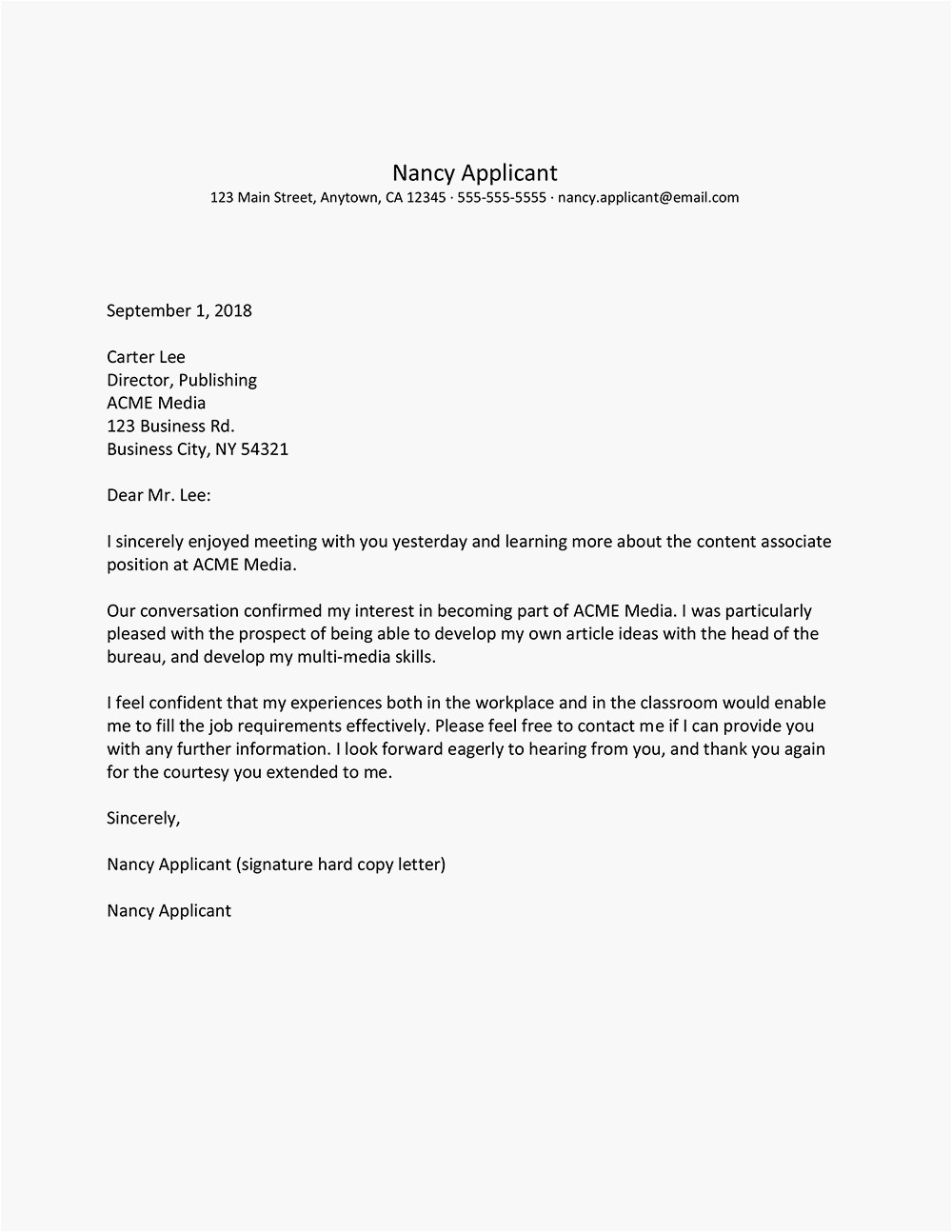 Nancy Applicant
123 Main Street, Anytown, CA 12345 · 555-555-5555 · nancy.applicant@email.com

September 1, 2018

Carter Lee
Director, Publishing
ACME Media
123 Business Rd.
Business City, NY 54321

Dear Mr. Lee:

I sincerely enjoyed meeting with you yesterday and learning more about the content associate position at ACME Media.

Our conversation confirmed my interest in becoming part of ACME Media. I was particularly pleased with the prospect of being able to develop my own article ideas with the head of the bureau, and develop my multi-media skills.

I feel confident that my experiences both in the workplace and in the classroom would enable me to fill the job requirements effectively. Please feel free to contact me if I can provide you with any further information. I look forward eagerly to hearing from you, and thank you again for the courtesy you extended to me.

Sincerely,

Nancy Applicant (signature hard copy letter)

Nancy Applicant